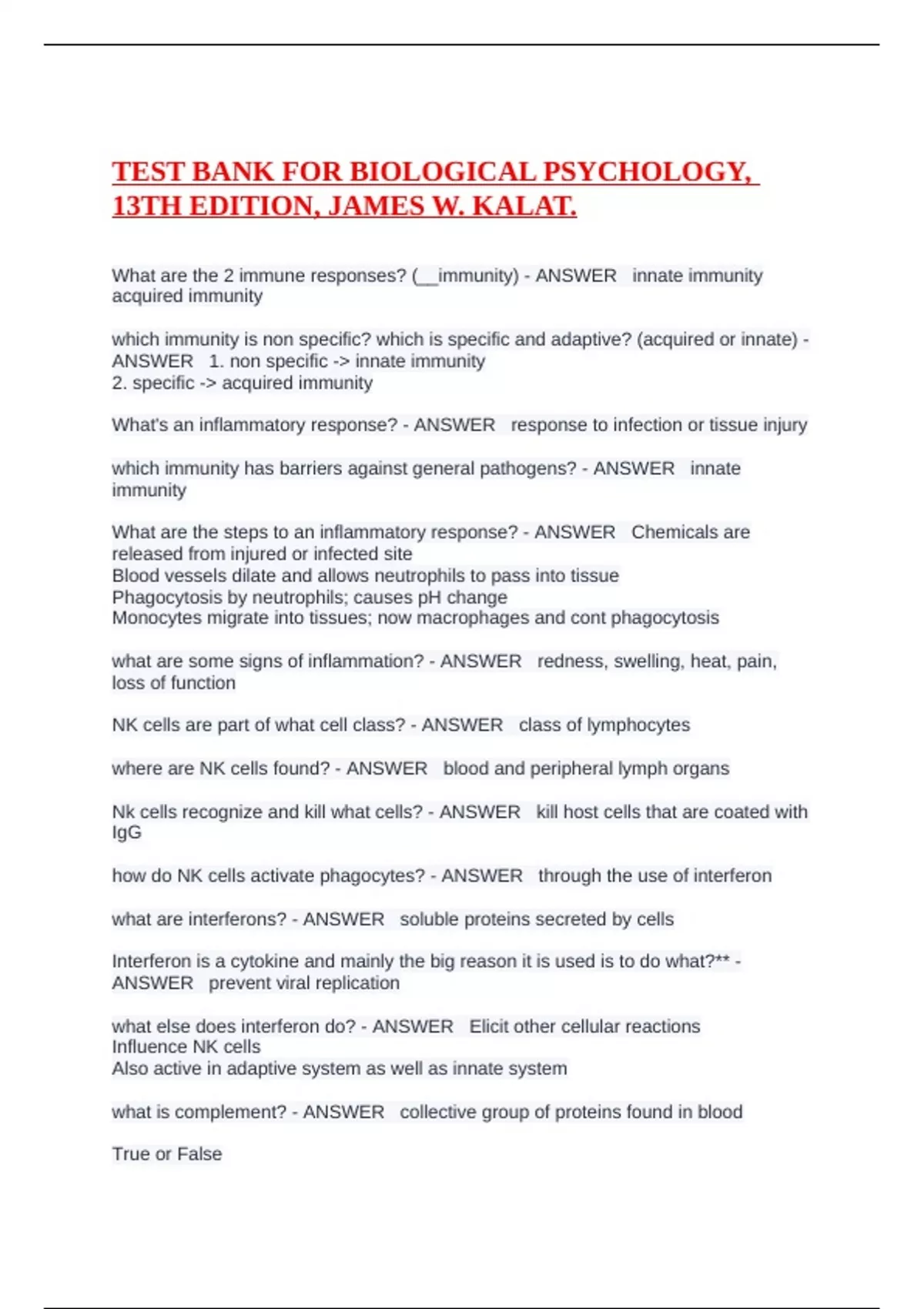 TEST BANK FOR BIOLOGICAL PSYCHOLOGY, 13TH EDITION, JAMES W. KALAT.

What are the 2 immune responses? (__immunity) - ANSWER innate immunity acquired immunity

which immunity is non specific? which is specific and adaptive? (acquired or innate) - ANSWER 1. non specific -> innate immunity
2. specific -> acquired immunity

What's an inflammatory response? - ANSWER response to infection or tissue injury

which immunity has barriers against general pathogens? - ANSWER innate immunity

What are the steps to an inflammatory response? - ANSWER Chemicals are released from injured or infected site
Blood vessels dilate and allows neutrophils to pass into tissue
Phagocytosis by neutrophils; causes pH change
Monocytes migrate into tissues; now macrophages and cont phagocytosis

what are some signs of inflammation? - ANSWER redness, swelling, heat, pain, loss of function

NK cells are part of what cell class? - ANSWER class of lymphocytes

where are NK cells found? - ANSWER blood and peripheral lymph organs

Nk cells recognize and kill what cells? - ANSWER kill host cells that are coated with IgG

how do NK cells activate phagocytes? - ANSWER through the use of interferon

what are interferons? - ANSWER soluble proteins secreted by cells

Interferon is a cytokine and mainly the big reason it is used is to do what?** - ANSWER prevent viral replication

what else does interferon do? - ANSWER Elicit other cellular reactions
Influence NK cells
Also active in adaptive system as well as innate system

what is complement? - ANSWER collective group of proteins found in blood

True or False